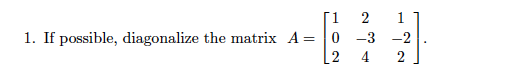 1. If possible, diagonalize the matrix $A = \begin{bmatrix} 1 & 2 & 1 \\ 0 & -3 & -2 \\ 2 & 4 & 2 \end{bmatrix}$.